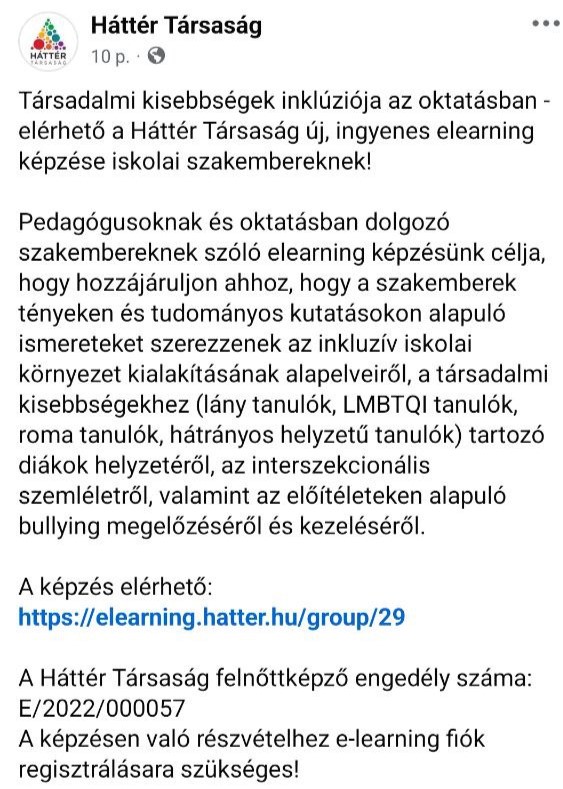 HÁTTÉR TÁRSASÁG

Háttér Társaság
10 p. ·

Társadalmi kisebbségek inklúziója az oktatásban - elérhető a Háttér Társaság új, ingyenes elearning képzése iskolai szakembereknek!

Pedagógusoknak és oktatásban dolgozó szakembereknek szóló elearning képzésünk célja, hogy hozzájáruljon ahhoz, hogy a szakemberek tényeken és tudományos kutatásokon alapuló ismereteket szerezzenek az inkluzív iskolai környezet kialakításának alapelveiről, a társadalmi kisebbségekhez (lány tanulók, LMBTQI tanulók, roma tanulók, hátrányos helyzetű tanulók) tartozó diákok helyzetéről, az interszekcionális szemléletről, valamint az előítéleteken alapuló bullying megelőzéséről és kezeléséről.

A képzés elérhető:
https://elearning.hatter.hu/group/29

A Háttér Társaság felnőttképző engedély száma: E/2022/000057
A képzésen való részvételhez e-learning fiók regisztrálásara szükséges!